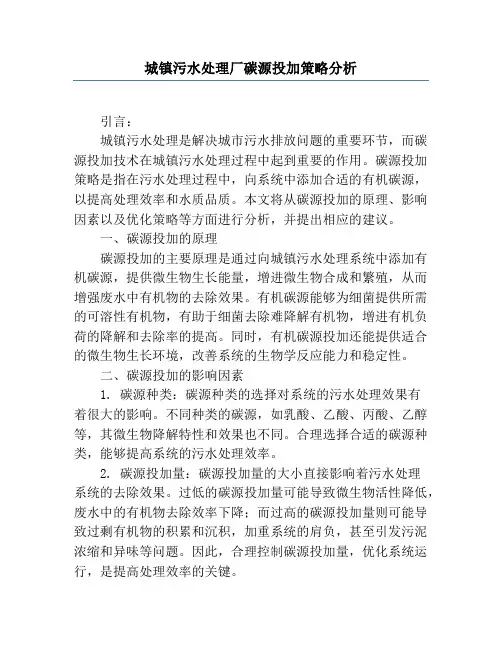 城镇污水处理厂碳源投加策略分析

引言：

城镇污水处理是解决城市污水排放问题的重要环节，而碳源投加技术在城镇污水处理过程中起到重要的作用。碳源投加策略是指在污水处理过程中，向系统中添加合适的有机碳源，以提高处理效率和水质品质。本文将从碳源投加的原理、影响因素以及优化策略等方面进行分析，并提出相应的建议。

一、碳源投加的原理

碳源投加的主要原理是通过向城镇污水处理系统中添加有机碳源，提供微生物生长能量，增进微生物合成和繁殖，从而增强废水中有机物的去除效果。有机碳源能够为细菌提供所需的可溶性有机物，有助于细菌去除难降解有机物，增进有机负荷的降解和去除率的提高。同时，有机碳源投加还能提供适合的微生物生长环境，改善系统的生物学反应能力和稳定性。

二、碳源投加的影响因素

1. 碳源种类：碳源种类的选择对系统的污水处理效果有着很大的影响。不同种类的碳源，如乳酸、乙酸、丙酸、乙醇等，其微生物降解特性和效果也不同。合理选择合适的碳源种类，能够提高系统的污水处理效率。

2. 碳源投加量：碳源投加量的大小直接影响着污水处理系统的去除效果。过低的碳源投加量可能导致微生物活性降低，废水中的有机物去除效率下降；而过高的碳源投加量则可能导致过剩有机物的积累和沉积，加重系统的肩负，甚至引发污泥浓缩和异味等问题。因此，合理控制碳源投加量，优化系统运行，是提高处理效率的关键。